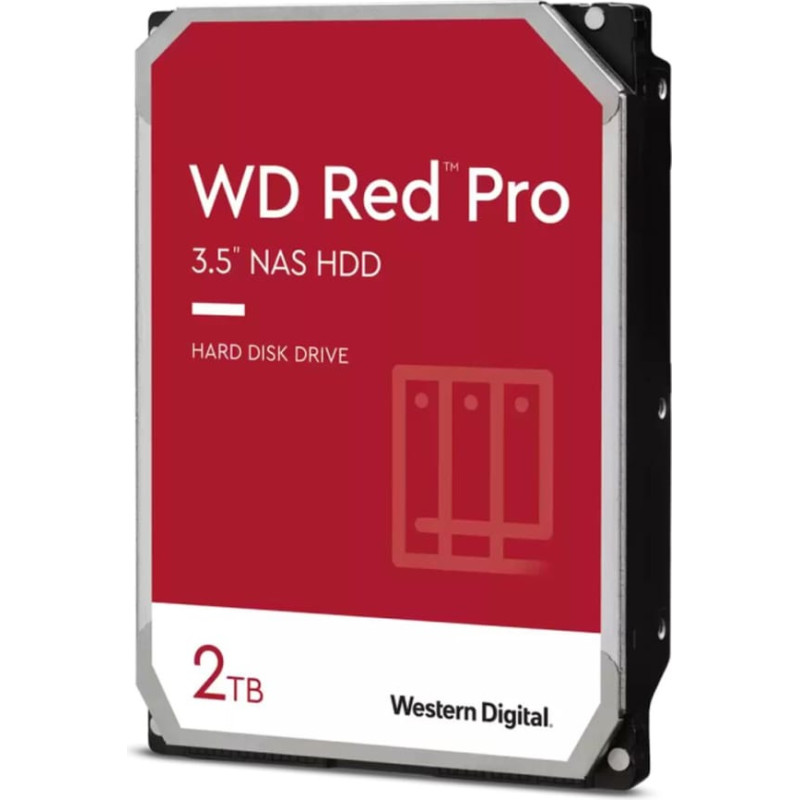 WD Red™ Pro
3.5" NAS HDD

HARD DISK DRIVE

2TB

Western Digital.